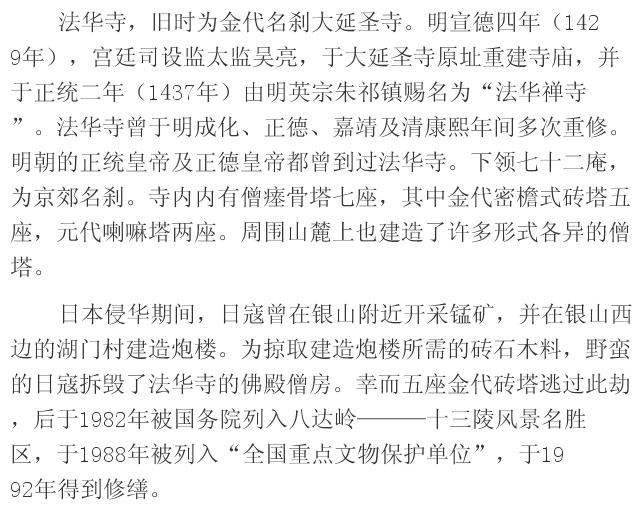 法华寺，旧时为金代名刹大延圣寺。明宣德四年（1429年），宫廷司设监太监吴亮，于大延圣寺原址重建寺庙，并于正统二年（1437年）由明英宗朱祁镇赐名为“法华禅寺”。法华寺曾于明成化、正德、嘉靖及清康熙年间多次重修。明朝的正统皇帝及正德皇帝都曾到过法华寺。下领七十二庵，为京郊名刹。寺内内有僧瘗骨塔七座，其中金代密檐式砖塔五座，元代喇嘛塔两座。周围山麓上也建造了许多形式各异的僧塔。

日本侵华期间，日寇曾在银山附近开采锰矿，并在银山西边的湖门村建造炮楼。为掠取建造炮楼所需的砖石木料，野蛮的日寇拆毁了法华寺的佛殿僧房。幸而五座金代砖塔逃过此劫，后于1982年被国务院列入八达岭———十三陵风景名胜区，于1988年被列入“全国重点文物保护单位”，于1992年得到修缮。